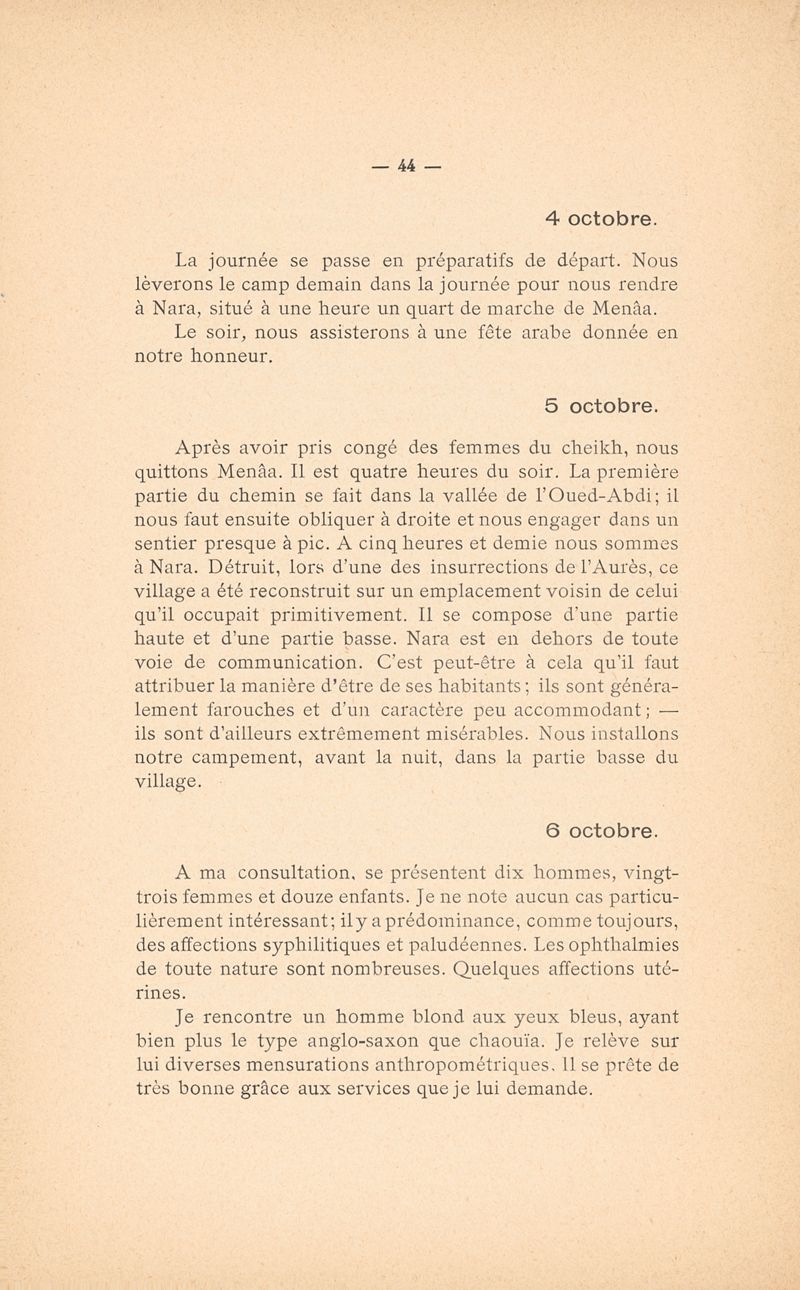 — 44 —

4 octobre.

La journée se passe en préparatifs de départ. Nous lèverons le camp demain dans la journée pour nous rendre à Nara, situé à une heure un quart de marche de Menâa. Le soir, nous assisterons à une fête arabe donnée en notre honneur.

5 octobre.

Après avoir pris congé des femmes du cheikh, nous quittons Menâa. Il est quatre heures du soir. La première partie du chemin se fait dans la vallée de l'Oued-Abdi; il nous faut ensuite obliquer à droite et nous engager dans un sentier presque à pic. A cinq heures et demie nous sommes à Nara. Détruit, lors d'une des insurrections de l'Aurès, ce village a été reconstruit sur un emplacement voisin de celui qu'il occupait primitivement. Il se compose d'une partie haute et d'une partie basse. Nara est en dehors de toute voie de communication. C'est peut-être à cela qu'il faut attribuer la manière d'être de ses habitants; ils sont généralement farouches et d'un caractère peu accommodant; — ils sont d'ailleurs extrêmement misérables. Nous installons notre campement, avant la nuit, dans la partie basse du village.

6 octobre.

A ma consultation, se présentent dix hommes, vingt-trois femmes et douze enfants. Je ne note aucun cas particulièrement intéressant; il y a prédominance, comme toujours, des affections syphilitiques et paludéennes. Les ophthalmies de toute nature sont nombreuses. Quelques affections utérines.

Je rencontre un homme blond aux yeux bleus, ayant bien plus le type anglo-saxon que chaouïa. Je relève sur lui diverses mensurations anthropométriques. Il se prête de très bonne grâce aux services que je lui demande.